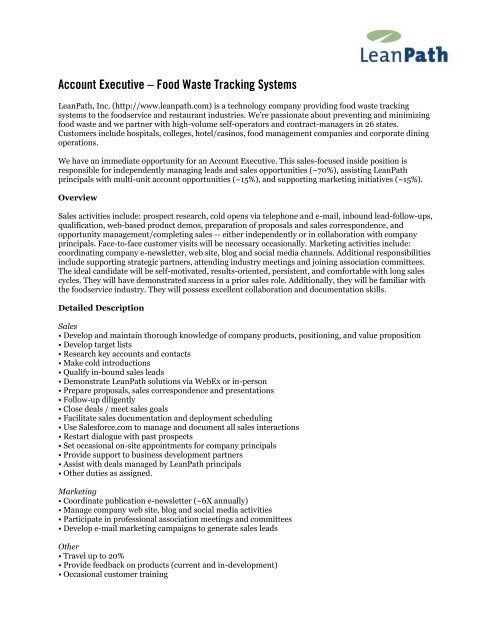 LeanPath

Account Executive – Food Waste Tracking Systems

LeanPath, Inc. (http://www.leanpath.com) is a technology company providing food waste tracking systems to the foodservice and restaurant industries. We're passionate about preventing and minimizing food waste and we partner with high-volume self-operators and contract-managers in 26 states. Customers include hospitals, colleges, hotel/casinos, food management companies and corporate dining operations.

We have an immediate opportunity for an Account Executive. This sales-focused inside position is responsible for independently managing leads and sales opportunities (~70%), assisting LeanPath principals with multi-unit account opportunities (~15%), and supporting marketing initiatives (~15%).

Overview

Sales activities include: prospect research, cold opens via telephone and e-mail, inbound lead-follow-ups, qualification, web-based product demos, preparation of proposals and sales correspondence, and opportunity management/completing sales -- either independently or in collaboration with company principals. Face-to-face customer visits will be necessary occasionally. Marketing activities include: coordinating company e-newsletter, web site, blog and social media channels. Additional responsibilities include supporting strategic partners, attending industry meetings and joining association committees. The ideal candidate will be self-motivated, results-oriented, persistent, and comfortable with long sales cycles. They will have demonstrated success in a prior sales role. Additionally, they will be familiar with the foodservice industry. They will possess excellent collaboration and documentation skills.

Detailed Description

Sales
• Develop and maintain thorough knowledge of company products, positioning, and value proposition
• Develop target lists
• Research key accounts and contacts
• Make cold introductions
• Qualify in-bound sales leads
• Demonstrate LeanPath solutions via WebEx or in-person
• Prepare proposals, sales correspondence and presentations
• Follow-up diligently
• Close deals / meet sales goals
• Facilitate sales documentation and deployment scheduling
• Use Salesforce.com to manage and document all sales interactions
• Restart dialogue with past prospects
• Set occasional on-site appointments for company principals
• Provide support to business development partners
• Assist with deals managed by LeanPath principals
• Other duties as assigned.

Marketing
• Coordinate publication e-newsletter (~6X annually)
• Manage company web site, blog and social media activities
• Participate in professional association meetings and committees
• Develop e-mail marketing campaigns to generate sales leads

Other
• Travel up to 20%
• Provide feedback on products (current and in-development)
• Occasional customer training